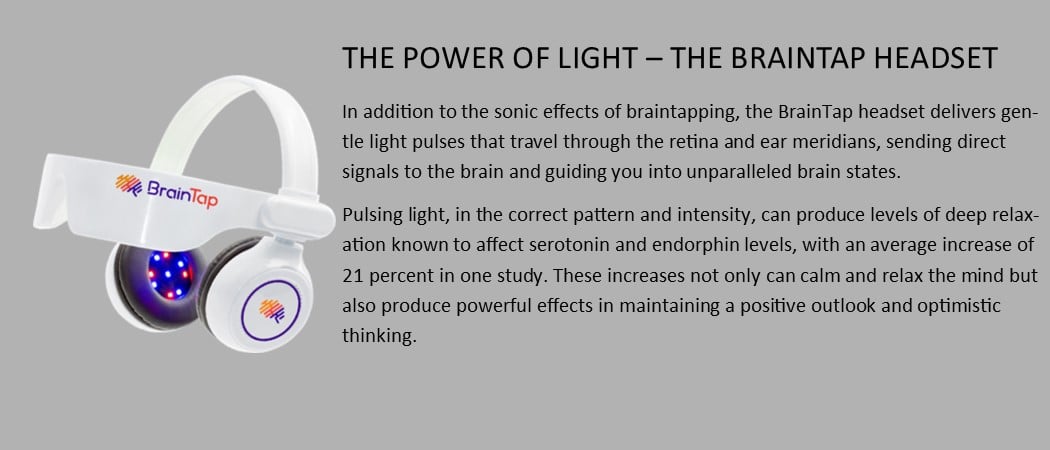 BrainTap

THE POWER OF LIGHT – THE BRAINTAP HEADSET

In addition to the sonic effects of braintapping, the BrainTap headset delivers gentle light pulses that travel through the retina and ear meridians, sending direct signals to the brain and guiding you into unparalleled brain states.

Pulsing light, in the correct pattern and intensity, can produce levels of deep relaxation known to affect serotonin and endorphin levels, with an average increase of 21 percent in one study. These increases not only can calm and relax the mind but also produce powerful effects in maintaining a positive outlook and optimistic thinking.